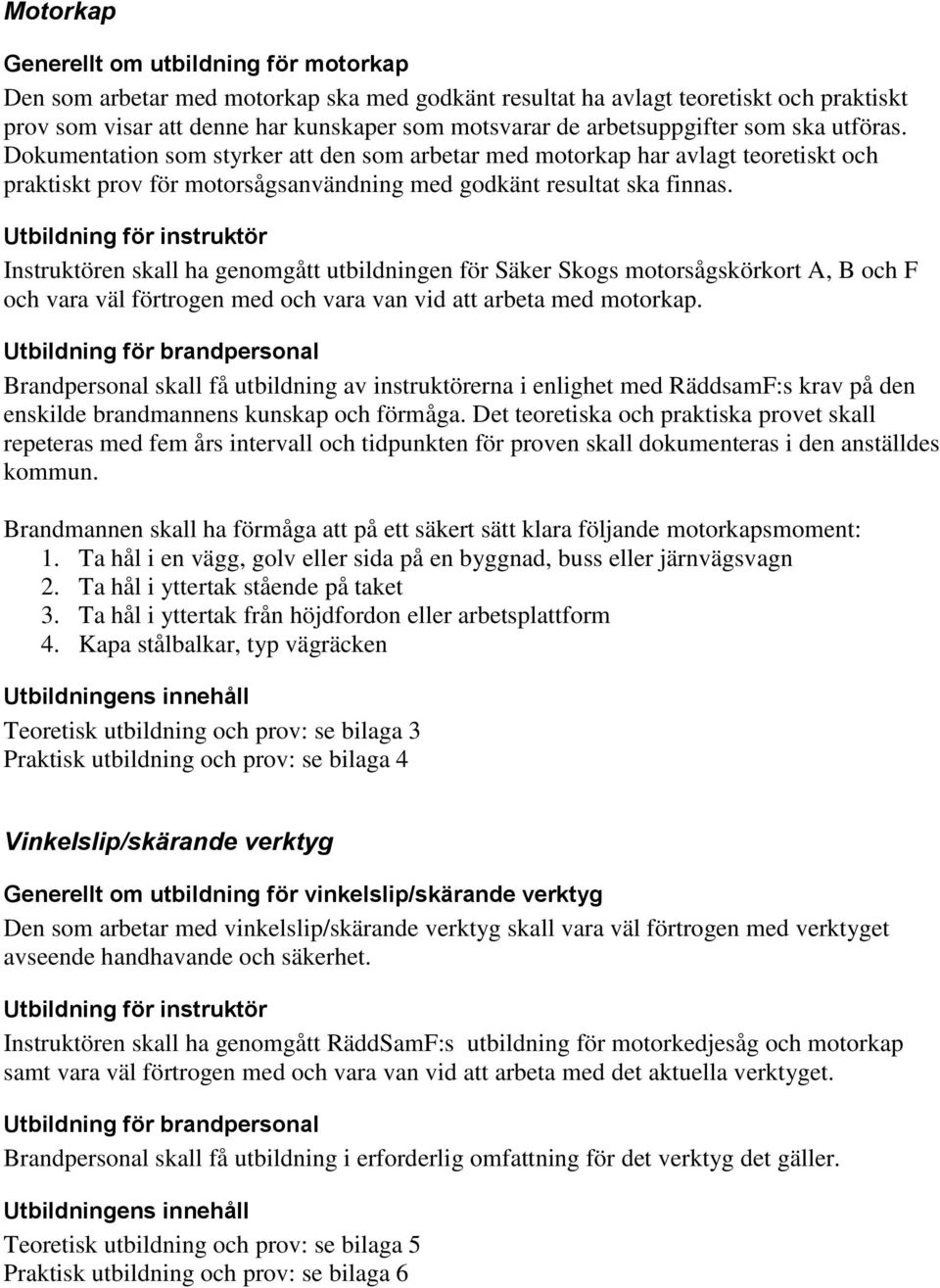 Motorkap

Generellt om utbildning för motorkap

Den som arbetar med motorkap ska med godkänt resultat ha avlagt teoretiskt och praktiskt prov som visar att denne har kunskaper som motsvarar de arbetsuppgifter som ska utföras. Dokumentation som styrker att den som arbetar med motorkap har avlagt teoretiskt och praktiskt prov för motorsågsanvändning med godkänt resultat ska finnas.

Utbildning för instruktör

Instruktören skall ha genomgått utbildningen för Säker Skogs motorsågskörkort A, B och F och vara väl förtrogen med och vara van vid att arbeta med motorkap.

Utbildning för brandpersonal

Brandpersonal skall få utbildning av instruktörerna i enlighet med RäddsamF:s krav på den enskilde brandmannens kunskap och förmåga. Det teoretiska och praktiska provet skall repeteras med fem års intervall och tidpunkten för proven skall dokumenteras i den anställdes kommun.

Brandmannen skall ha förmåga att på ett säkert sätt klara följande motorkapsmoment:
1. Ta hål i en vägg, golv eller sida på en byggnad, buss eller järnvägsvagn
2. Ta hål i yttertak stående på taket
3. Ta hål i yttertak från höjdfordon eller arbetsplattform
4. Kapa stålbalkar, typ vägräcken

Utbildningens innehåll

Teoretisk utbildning och prov: se bilaga 3
Praktisk utbildning och prov: se bilaga 4

Vinkelslip/skärande verktyg

Generellt om utbildning för vinkelslip/skärande verktyg

Den som arbetar med vinkelslip/skärande verktyg skall vara väl förtrogen med verktyget avseende handhavande och säkerhet.

Utbildning för instruktör

Instruktören skall ha genomgått RäddSamF:s utbildning för motorkedjesåg och motorkap samt vara väl förtrogen med och vara van vid att arbeta med det aktuella verktyget.

Utbildning för brandpersonal

Brandpersonal skall få utbildning i erforderlig omfattning för det verktyg det gäller.

Utbildningens innehåll

Teoretisk utbildning och prov: se bilaga 5
Praktisk utbildning och prov: se bilaga 6